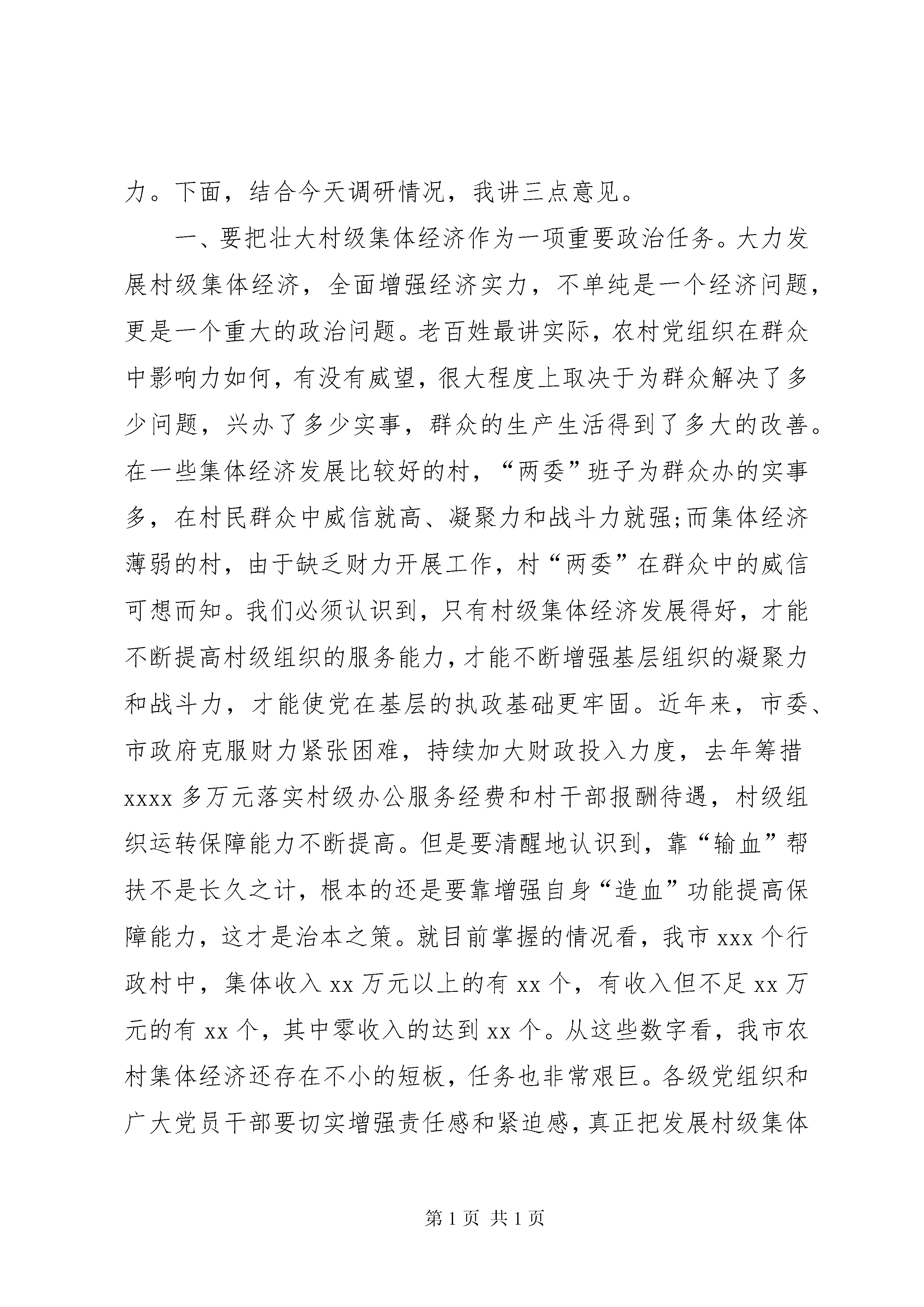 力。下面，结合今天调研情况，我讲三点意见。

一、要把壮大村级集体经济作为一项重要政治任务。大力发展村级集体经济，全面增强经济实力，不单纯是一个经济问题，更是一个重大的政治问题。老百姓最讲实际，农村党组织在群众中影响力如何，有没有威望，很大程度上取决于为群众解决了多少问题，兴办了多少实事，群众的生产生活得到了多大的改善。在一些集体经济发展比较好的村，“两委”班子为群众办的实事多，在村民群众中威信就高、凝聚力和战斗力就强;而集体经济薄弱的村，由于缺乏财力开展工作，村“两委”在群众中的威信可想而知。我们必须认识到，只有村级集体经济发展得好，才能不断提高村级组织的服务能力，才能不断增强基层组织的凝聚力和战斗力，才能使党在基层的执政基础更牢固。近年来，市委、市政府克服财力紧张困难，持续加大财政投入力度，去年筹措xxxx多万元落实村级办公服务经费和村干部报酬待遇，村级组织运转保障能力不断提高。但是要清醒地认识到，靠“输血”帮扶不是长久之计，根本的还是要靠增强自身“造血”功能提高保障能力，这才是治本之策。就目前掌握的情况看，我市xxx个行政村中，集体收入xx万元以上的有xx个，有收入但不足xx万元的有xx个，其中零收入的达到xx个。从这些数字看，我市农村集体经济还存在不小的短板，任务也非常艰巨。各级党组织和广大党员干部要切实增强责任感和紧迫感，真正把发展村级集体

第1页 共1页